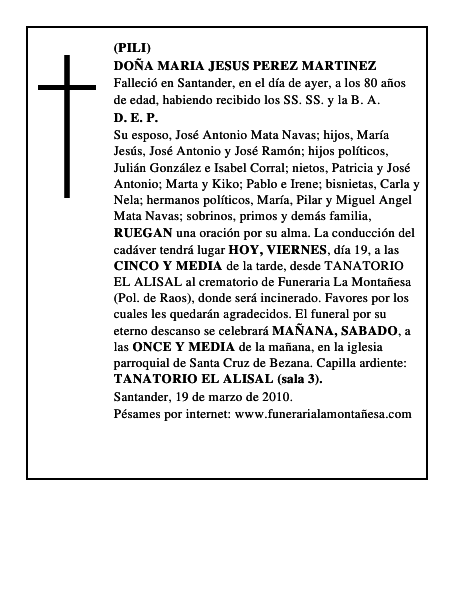 (PILI)
DOÑA MARIA JESUS PEREZ MARTINEZ
Falleció en Santander, en el día de ayer, a los 80 años de edad, habiendo recibido los SS. SS. y la B. A.
D. E. P.
Su esposo, José Antonio Mata Navas; hijos, María Jesús, José Antonio y José Ramón; hijos políticos, Julián González e Isabel Corral; nietos, Patricia y José Antonio; Marta y Kiko; Pablo e Irene; bisnietas, Carla y Nela; hermanos políticos, María, Pilar y Miguel Angel Mata Navas; sobrinos, primos y demás familia, RUEGAN una oración por su alma. La conducción del cadáver tendrá lugar HOY, VIERNES, día 19, a las CINCO Y MEDIA de la tarde, desde TANATORIO EL ALISAL al crematorio de Funeraria La Montañesa (Pol. de Raos), donde será incinerado. Favores por los cuales les quedarán agradecidos. El funeral por su eterno descanso se celebrará MAÑANA, SABADO, a las ONCE Y MEDIA de la mañana, en la iglesia parroquial de Santa Cruz de Bezana. Capilla ardiente: TANATORIO EL ALISAL (sala 3).
Santander, 19 de marzo de 2010.
Pésames por internet: www.funerarialamontañesa.com